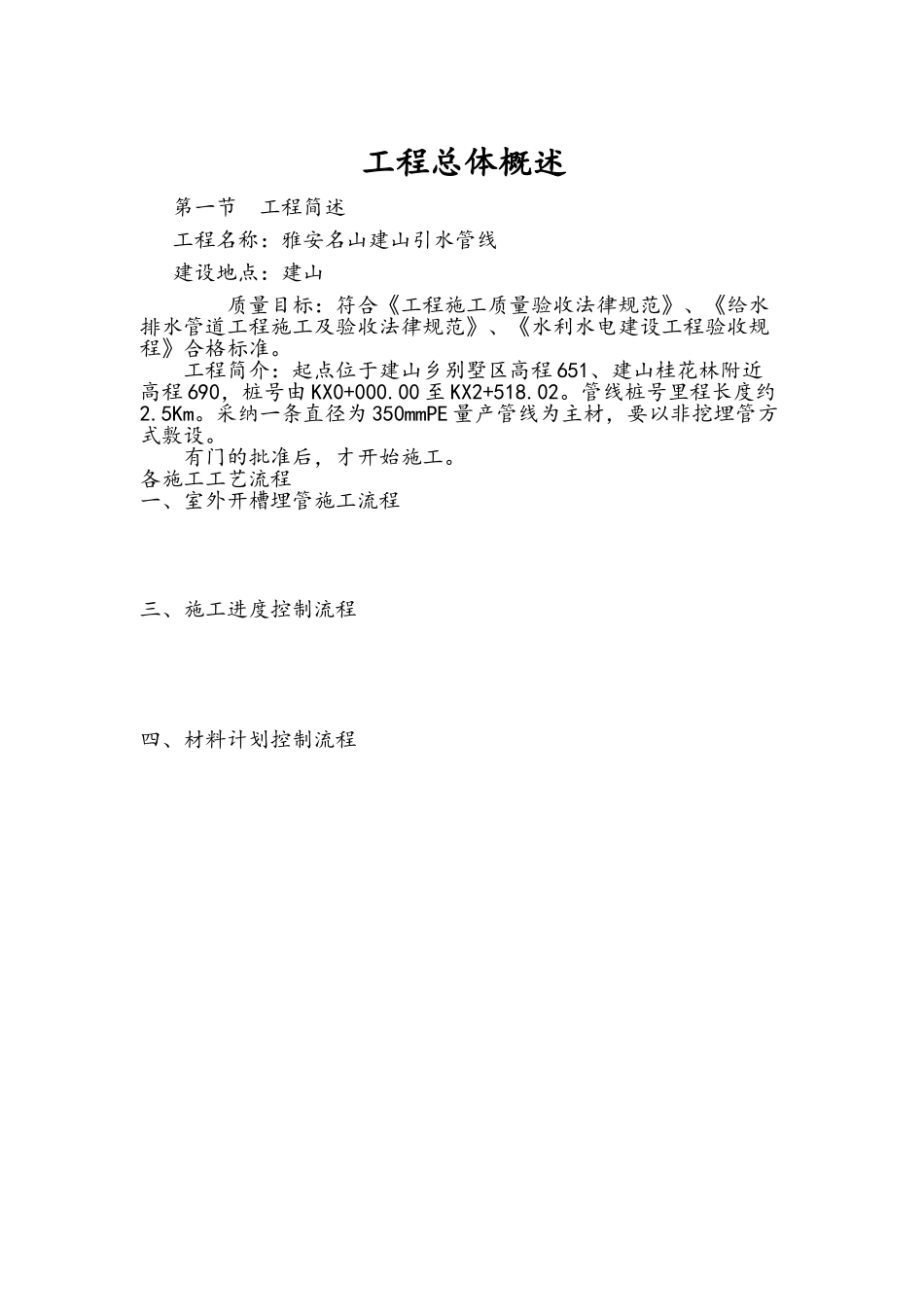 工程总体概述

第一节　工程简述

工程名称：雅安名山建山引水管线

建设地点：建山

质量目标：符合《工程施工质量验收法律规范》、《给水排水管道工程施工及验收法律规范》、《水利水电建设工程验收规程》合格标准。

工程简介：起点位于建山乡别墅区高程651、建山桂花林附近高程690，桩号由KX0+000.00至KX2+518.02。管线桩号里程长度约2.5Km。采纳一条直径为350mmPE量产管线为主材，要以非挖埋管方式敷设。

有门的批准后，才开始施工。

各施工工艺流程

一、室外开槽埋管施工流程

三、施工进度控制流程

四、材料计划控制流程